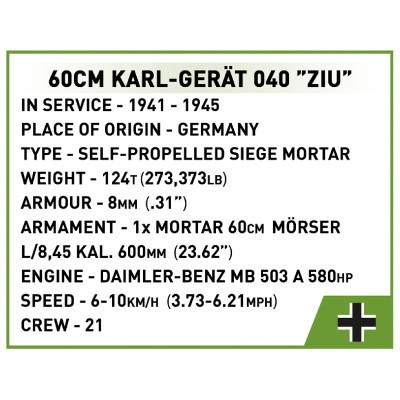 60CM KARL-GERÄT 040 "ZIU"

IN SERVICE - 1941 - 1945
PLACE OF ORIGIN - GERMANY
TYPE - SELF-PROPELLED SIEGE MORTAR
WEIGHT - 124T (273,373LB)
ARMOUR - 8MM (.31")
ARMAMENT - 1x MORTAR 60CM MÖRSER L/8,45 KAL. 600MM (23.62")
ENGINE - DAIMLER-BENZ MB 503 A 580HP
SPEED - 6-10KM/H (3.73-6.21MPH)
CREW - 21